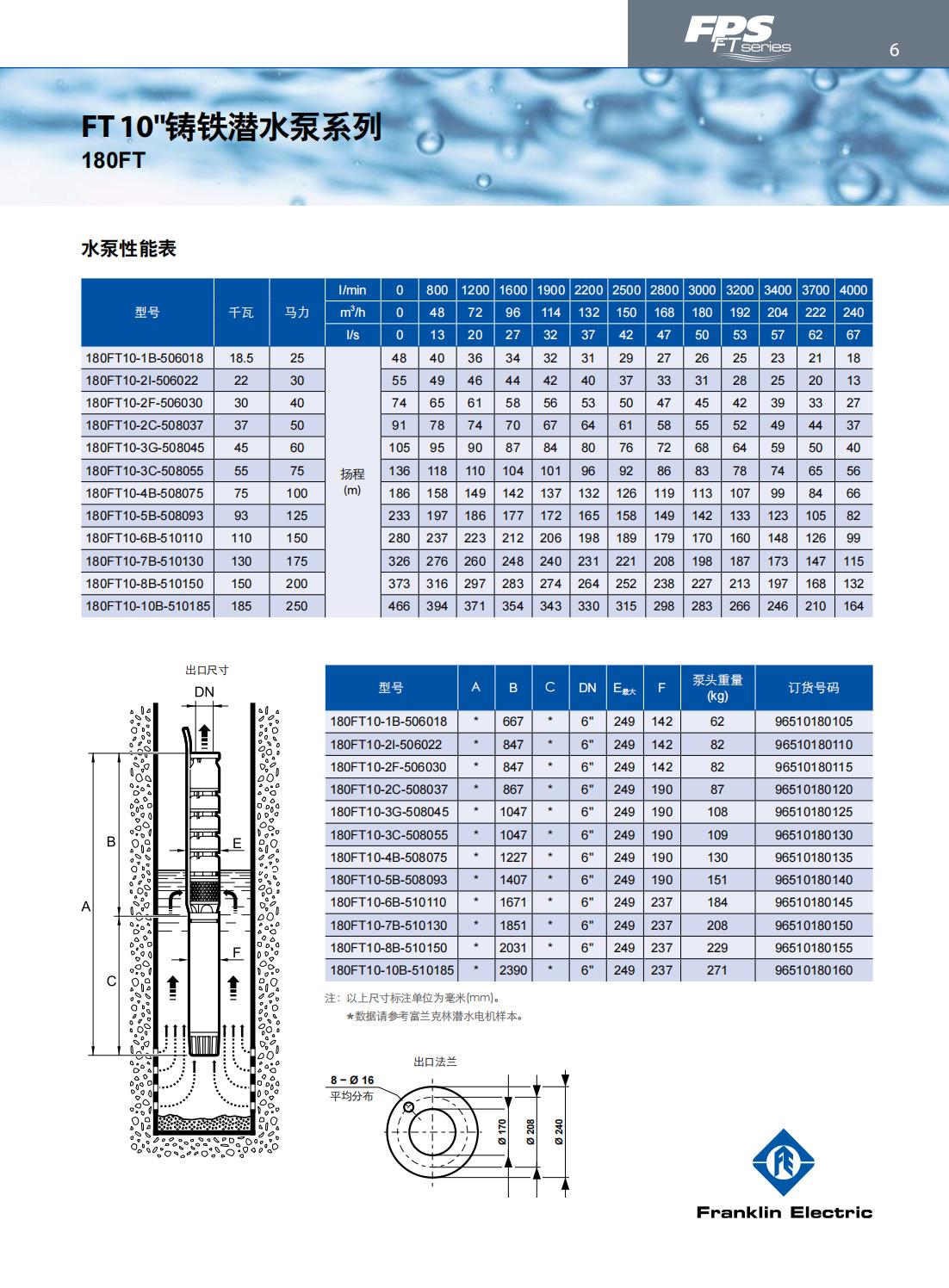 FPS FT series

6

FT 10"铸铁潜水泵系列
180FT

水泵性能表

| 型号 | 千瓦 | 马力 | l/min | 0 | 800 | 1200 | 1600 | 1900 | 2200 | 2500 | 2800 | 3000 | 3200 | 3400 | 3700 | 4000 |
|---|---|---|---|---|---|---|---|---|---|---|---|---|---|---|---|---|
| | | | $m^3/h$ | 0 | 48 | 72 | 96 | 114 | 132 | 150 | 168 | 180 | 192 | 204 | 222 | 240 |
| | | | l/s | 0 | 13 | 20 | 27 | 32 | 37 | 42 | 47 | 50 | 53 | 57 | 62 | 67 |
| 180FT10-1B-506018 | 18.5 | 25 | 扬程 (m) | 48 | 40 | 36 | 34 | 32 | 31 | 29 | 27 | 26 | 25 | 23 | 21 | 18 |
| 180FT10-2I-506022 | 22 | 30 | | 55 | 49 | 46 | 44 | 42 | 40 | 37 | 33 | 31 | 28 | 25 | 20 | 13 |
| 180FT10-2F-506030 | 30 | 40 | | 74 | 65 | 61 | 58 | 56 | 53 | 50 | 47 | 45 | 42 | 39 | 33 | 27 |
| 180FT10-2C-508037 | 37 | 50 | | 91 | 78 | 74 | 70 | 67 | 64 | 61 | 58 | 55 | 52 | 49 | 44 | 37 |
| 180FT10-3G-508045 | 45 | 60 | | 105 | 95 | 90 | 87 | 84 | 80 | 76 | 72 | 68 | 64 | 59 | 50 | 40 |
| 180FT10-3C-508055 | 55 | 75 | | 136 | 118 | 110 | 104 | 101 | 96 | 92 | 86 | 83 | 78 | 74 | 65 | 56 |
| 180FT10-4B-508075 | 75 | 100 | | 186 | 158 | 149 | 142 | 137 | 132 | 126 | 119 | 113 | 107 | 99 | 84 | 66 |
| 180FT10-5B-508093 | 93 | 125 | | 233 | 197 | 186 | 177 | 172 | 165 | 158 | 149 | 142 | 133 | 123 | 105 | 82 |
| 180FT10-6B-510110 | 110 | 150 | | 280 | 237 | 223 | 212 | 206 | 198 | 189 | 179 | 170 | 160 | 148 | 126 | 99 |
| 180FT10-7B-510130 | 130 | 175 | | 326 | 276 | 260 | 248 | 240 | 231 | 221 | 208 | 198 | 187 | 173 | 147 | 115 |
| 180FT10-8B-510150 | 150 | 200 | | 373 | 316 | 297 | 283 | 274 | 264 | 252 | 238 | 227 | 213 | 197 | 168 | 132 |
| 180FT10-10B-510185 | 185 | 250 | | 466 | 394 | 371 | 354 | 343 | 330 | 315 | 298 | 283 | 266 | 246 | 210 | 164 |

出口尺寸
DN
B
E
A
F
C

| 型号 | A | B | C | DN | E最大 | F | 泵头重量 (kg) | 订货号码 |
|---|---|---|---|---|---|---|---|---|
| 180FT10-1B-506018 | * | 667 | * | 6" | 249 | 142 | 62 | 96510180105 |
| 180FT10-2I-506022 | * | 847 | * | 6" | 249 | 142 | 82 | 96510180110 |
| 180FT10-2F-506030 | * | 847 | * | 6" | 249 | 142 | 82 | 96510180115 |
| 180FT10-2C-508037 | * | 867 | * | 6" | 249 | 190 | 87 | 96510180120 |
| 180FT10-3G-508045 | * | 1047 | * | 6" | 249 | 190 | 108 | 96510180125 |
| 180FT10-3C-508055 | * | 1047 | * | 6" | 249 | 190 | 109 | 96510180130 |
| 180FT10-4B-508075 | * | 1227 | * | 6" | 249 | 190 | 130 | 96510180135 |
| 180FT10-5B-508093 | * | 1407 | * | 6" | 249 | 190 | 151 | 96510180140 |
| 180FT10-6B-510110 | * | 1671 | * | 6" | 249 | 237 | 184 | 96510180145 |
| 180FT10-7B-510130 | * | 1851 | * | 6" | 249 | 237 | 208 | 96510180150 |
| 180FT10-8B-510150 | * | 2031 | * | 6" | 249 | 237 | 229 | 96510180155 |
| 180FT10-10B-510185 | * | 2390 | * | 6" | 249 | 237 | 271 | 96510180160 |

注：以上尺寸标注单位为毫米(mm)。
*数据请参考富兰克林潜水电机样本。

出口法兰
8 – Ø 16
平均分布
Ø 170
Ø 208
Ø 240

Franklin Electric